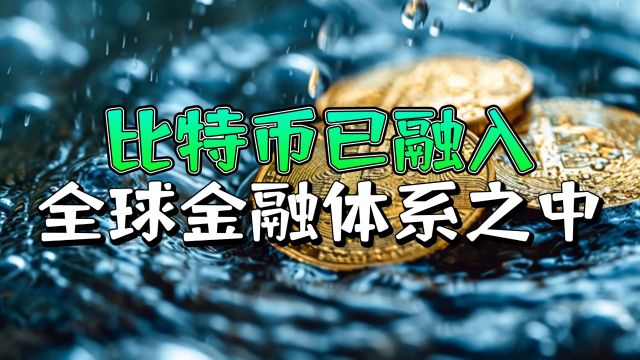 比特币已融入
全球金融体系之中